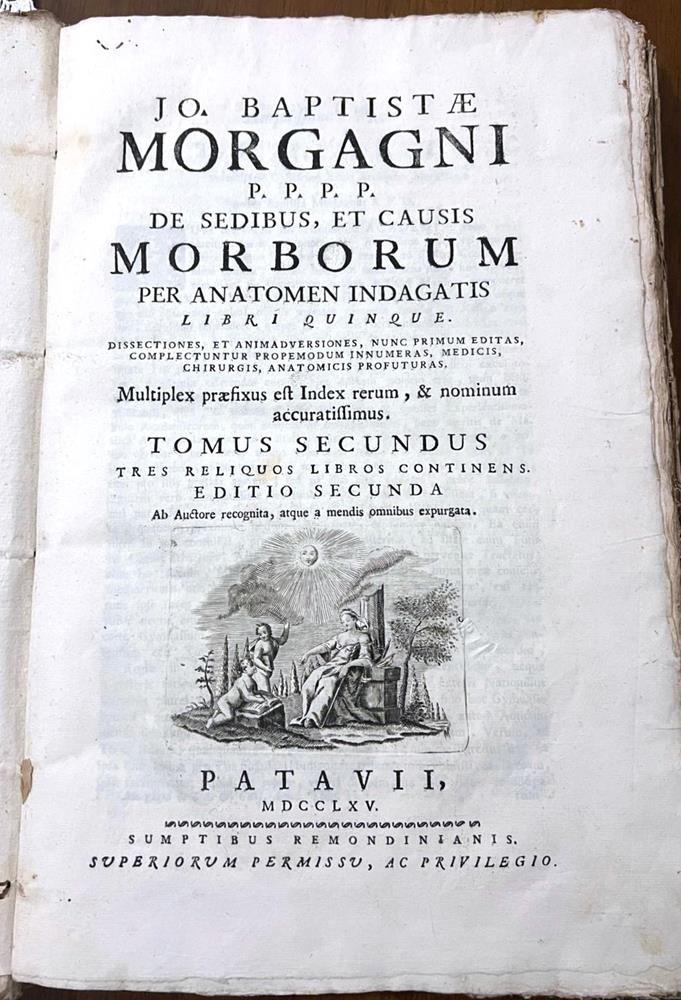 JO. BAPTISTÆ
MORGAGNI
P. P. P. P.
DE SEDIBUS, ET CAUSIS
MORBORUM
PER ANATOMEN INDAGATIS
LIBRI QUINQUE.
DISSECTIONES, ET ANIMADVERSIONES, NUNC PRIMUM EDITAS, COMPLECTUNTUR PROPEMODUM INNUMERAS, MEDICIS, CHIRURGIS, ANATOMICIS PROFUTURAS.
Multiplex præfixus est Index rerum, & nominum accuratissimus.
TOMUS SECUNDUS
TRES RELIQUOS LIBROS CONTINENS.
EDITIO SECUNDA
Ab Auctore recognita, atque a mendis omnibus expurgata.

PATAVII,
MDCCLXV.
SUMPTIBUS REMONDINIANIS.
SUPERIORUM PERMISSU, AC PRIVILEGIO.